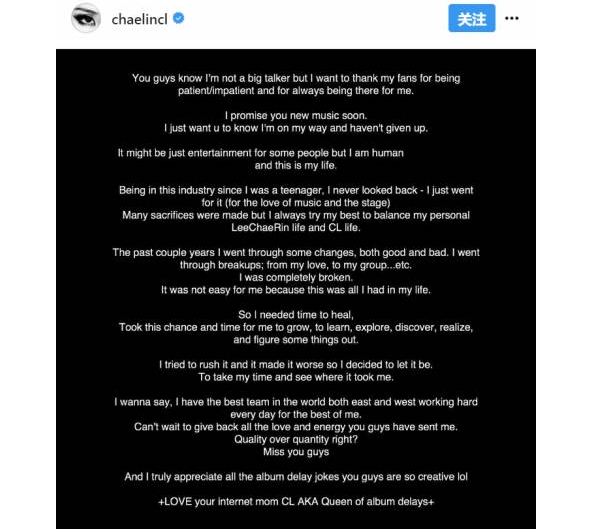 chaelincl

关注

You guys know I'm not a big talker but I want to thank my fans for being patient/impatient and for always being there for me.

I promise you new music soon.
I just want u to know I'm on my way and haven't given up.

It might be just entertainment for some people but I am human and this is my life.

Being in this industry since I was a teenager, I never looked back - I just went for it (for the love of music and the stage)
Many sacrifices were made but I always try my best to balance my personal LeeChaeRin life and CL life.

The past couple years I went through some changes, both good and bad. I went through breakups; from my love, to my group...etc.
I was completely broken.
It was not easy for me because this was all I had in my life.

So I needed time to heal,
Took this chance and time for me to grow, to learn, explore, discover, realize, and figure some things out.

I tried to rush it and it made it worse so I decided to let it be.
To take my time and see where it took me.

I wanna say, I have the best team in the world both east and west working hard every day for the best of me.
Can't wait to give back all the love and energy you guys have sent me.
Quality over quantity right?
Miss you guys

And I truly appreciate all the album delay jokes you guys are so creative lol

+LOVE your internet mom CL AKA Queen of album delays+